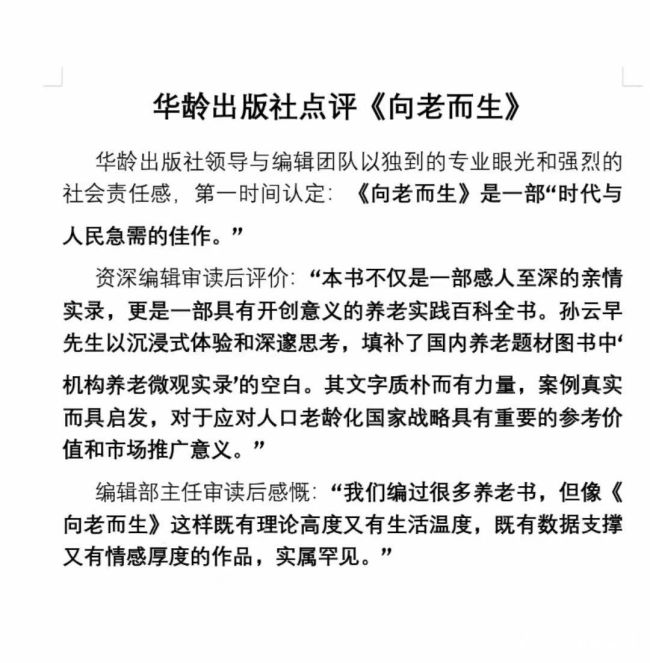 华龄出版社点评《向老而生》

华龄出版社领导与编辑团队以独到的专业眼光和强烈的社会责任感，第一时间认定：《向老而生》是一部“时代与人民急需的佳作。”

资深编辑审读后评价：“本书不仅是一部感人至深的亲情实录，更是一部具有开创意义的养老实践百科全书。孙云早先生以沉浸式体验和深邃思考，填补了国内养老题材图书中‘机构养老微观实录’的空白。其文字质朴而有力量，案例真实而具启发，对于应对人口老龄化国家战略具有重要的参考价值和市场推广意义。”

编辑部主任审读后感慨：“我们编过很多养老书，但像《向老而生》这样既有理论高度又有生活温度，既有数据支撑又有情感厚度的作品，实属罕见。”